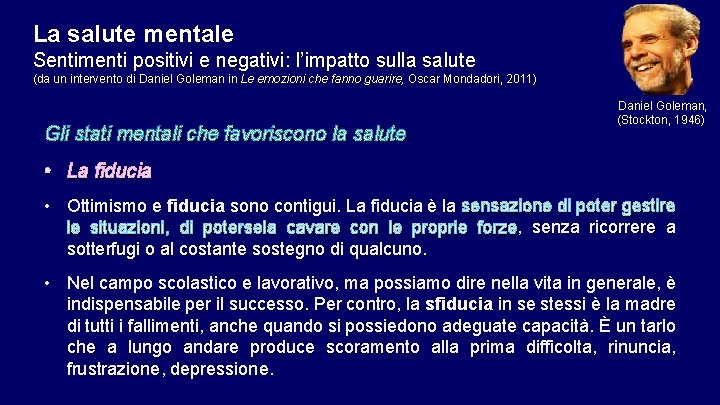 La salute mentale
Sentimenti positivi e negativi: l'impatto sulla salute
(da un intervento di Daniel Goleman in Le emozioni che fanno guarire, Oscar Mondadori, 2011)

Daniel Goleman,
(Stockton, 1946)

Gli stati mentali che favoriscono la salute

• La fiducia

• Ottimismo e fiducia sono contigui. La fiducia è la sensazione di poter gestire le situazioni, di potersela cavare con le proprie forze, senza ricorrere a sotterfugi o al costante sostegno di qualcuno.

• Nel campo scolastico e lavorativo, ma possiamo dire nella vita in generale, è indispensabile per il successo. Per contro, la sfiducia in se stessi è la madre di tutti i fallimenti, anche quando si possiedono adeguate capacità. È un tarlo che a lungo andare produce scoramento alla prima difficolta, rinuncia, frustrazione, depressione.